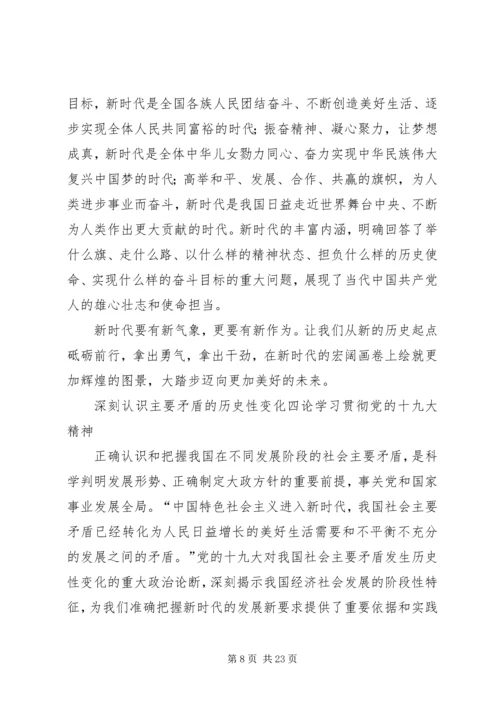 目标，新时代是全国各族人民团结奋斗、不断创造美好生活、逐步实现全体人民共同富裕的时代；振奋精神、凝心聚力，让梦想成真，新时代是全体中华儿女勠力同心、奋力实现中华民族伟大复兴中国梦的时代；高举和平、发展、合作、共赢的旗帜，为人类进步事业而奋斗，新时代是我国日益走近世界舞台中央、不断为人类作出更大贡献的时代。新时代的丰富内涵，明确回答了举什么旗、走什么路、以什么样的精神状态、担负什么样的历史使命、实现什么样的奋斗目标的重大问题，展现了当代中国共产党人的雄心壮志和使命担当。

新时代要有新气象，更要有新作为。让我们从新的历史起点砥砺前行，拿出勇气，拿出干劲，在新时代的宏阔画卷上绘就更加辉煌的图景，大踏步迈向更加美好的未来。

深刻认识主要矛盾的历史性变化四论学习贯彻党的十九大精神

正确认识和把握我国在不同发展阶段的社会主要矛盾，是科学判明发展形势、正确制定大政方针的重要前提，事关党和国家事业发展全局。“中国特色社会主义进入新时代，我国社会主要矛盾已经转化为人民日益增长的美好生活需要和不平衡不充分的发展之间的矛盾。”党的十九大对我国社会主要矛盾发生历史性变化的重大政治论断，深刻揭示我国经济社会发展的阶段性特征，为我们准确把握新时代的发展新要求提供了重要依据和实践

第 8 页 共 23 页